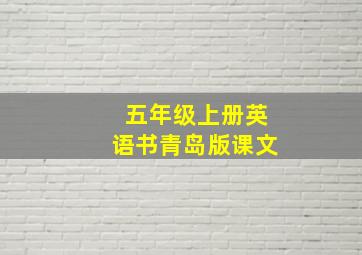 五年级上册英语书青岛版课文